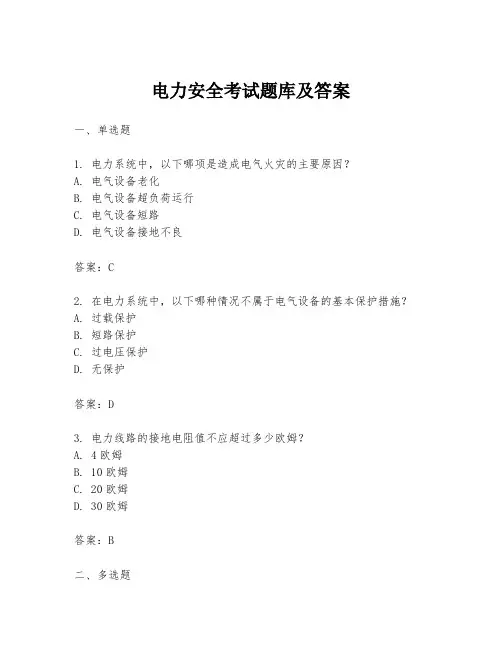 电力安全考试题库及答案

一、单选题

1. 电力系统中，以下哪项是造成电气火灾的主要原因？
A. 电气设备老化
B. 电气设备超负荷运行
C. 电气设备短路
D. 电气设备接地不良

答案：C

2. 在电力系统中，以下哪种情况不属于电气设备的基本保护措施？
A. 过载保护
B. 短路保护
C. 过电压保护
D. 无保护

答案：D

3. 电力线路的接地电阻值不应超过多少欧姆？
A. 4 欧姆
B. 10 欧姆
C. 20 欧姆
D. 30 欧姆

答案：B

二、多选题